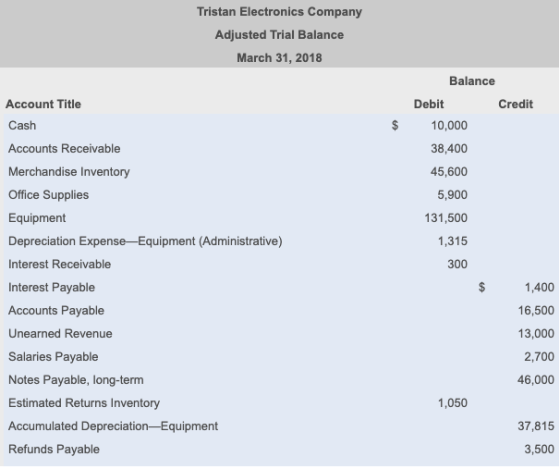 Tristan Electronics Company
Adjusted Trial Balance
March 31, 2018

| | Balance | |
|---|---|---|
| Account Title | Debit | Credit |
| Cash | $ 10,000 | |
| Accounts Receivable | 38,400 | |
| Merchandise Inventory | 45,600 | |
| Office Supplies | 5,900 | |
| Equipment | 131,500 | |
| Depreciation Expense—Equipment (Administrative) | 1,315 | |
| Interest Receivable | 300 | |
| Interest Payable | | $ 1,400 |
| Accounts Payable | | 16,500 |
| Unearned Revenue | | 13,000 |
| Salaries Payable | | 2,700 |
| Notes Payable, long-term | | 46,000 |
| Estimated Returns Inventory | 1,050 | |
| Accumulated Depreciation—Equipment | | 37,815 |
| Refunds Payable | | 3,500 |